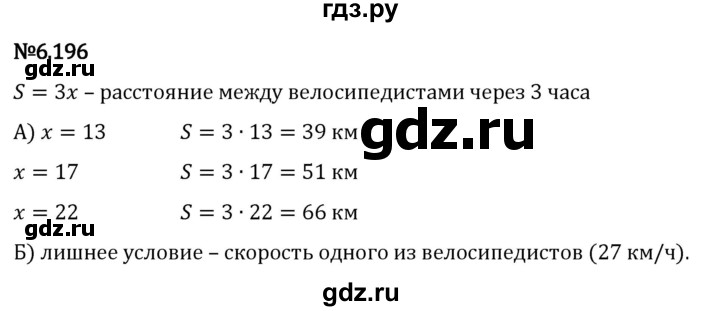 гдз.ру

№6.196

gdz.ru

$S = 3x$ – расстояние между велосипедистами через 3 часа

А) $x = 13$ $S = 3 \cdot 13 = 39$ км

gdz.ru

$x = 17$ $S = 3 \cdot 17 = 51$ км

$x = 22$ $S = 3 \cdot 22 = 66$ км

gdz.ru

Б) лишнее условие – скорость одного из велосипедистов (27 км/ч).

gdz.ru